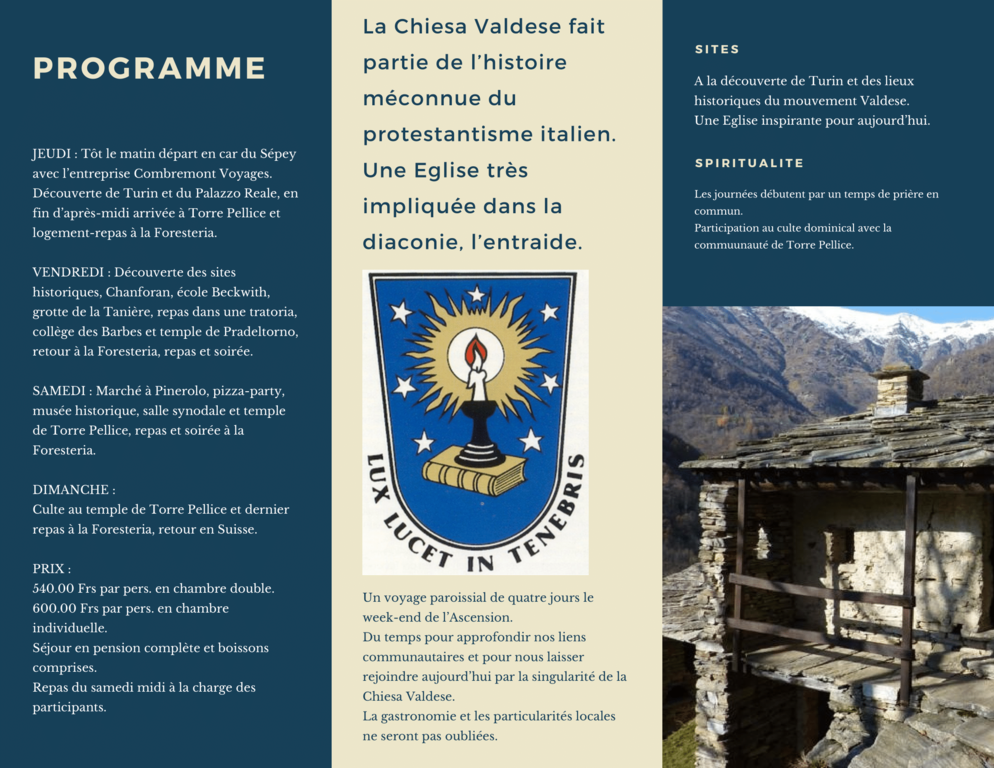 PROGRAMME

JEUDI : Tôt le matin départ en car du Sépey avec l'entreprise Combremont Voyages. Découverte de Turin et du Palazzo Reale, en fin d'après-midi arrivée à Torre Pellice et logement-repas à la Foresteria.

VENDREDI : Découverte des sites historiques, Chanforan, école Beckwith, grotte de la Tanière, repas dans une tratoria, collège des Barbes et temple de Pradeltorno, retour à la Foresteria, repas et soirée.

SAMEDI : Marché à Pinerolo, pizza-party, musée historique, salle synodale et temple de Torre Pellice, repas et soirée à la Foresteria.

DIMANCHE :
Culte au temple de Torre Pellice et dernier repas à la Foresteria, retour en Suisse.

PRIX :
540.00 Frs par pers. en chambre double.
600.00 Frs par pers. en chambre individuelle.
Séjour en pension complète et boissons comprises.
Repas du samedi midi à la charge des participants.

La Chiesa Valdese fait partie de l'histoire méconnue du protestantisme italien. Une Eglise très impliquée dans la diaconie, l'entraide.

LUX LUCET IN TENEBRIS

Un voyage paroissial de quatre jours le week-end de l'Ascension.
Du temps pour approfondir nos liens communautaires et pour nous laisser rejoindre aujourd'hui par la singularité de la Chiesa Valdese.
La gastronomie et les particularités locales ne seront pas oubliées.

SITES

A la découverte de Turin et des lieux historiques du mouvement Valdese.
Une Eglise inspirante pour aujourd'hui.

SPIRITUALITE

Les journées débutent par un temps de prière en commun.
Participation au culte dominical avec la commuunauté de Torre Pellice.